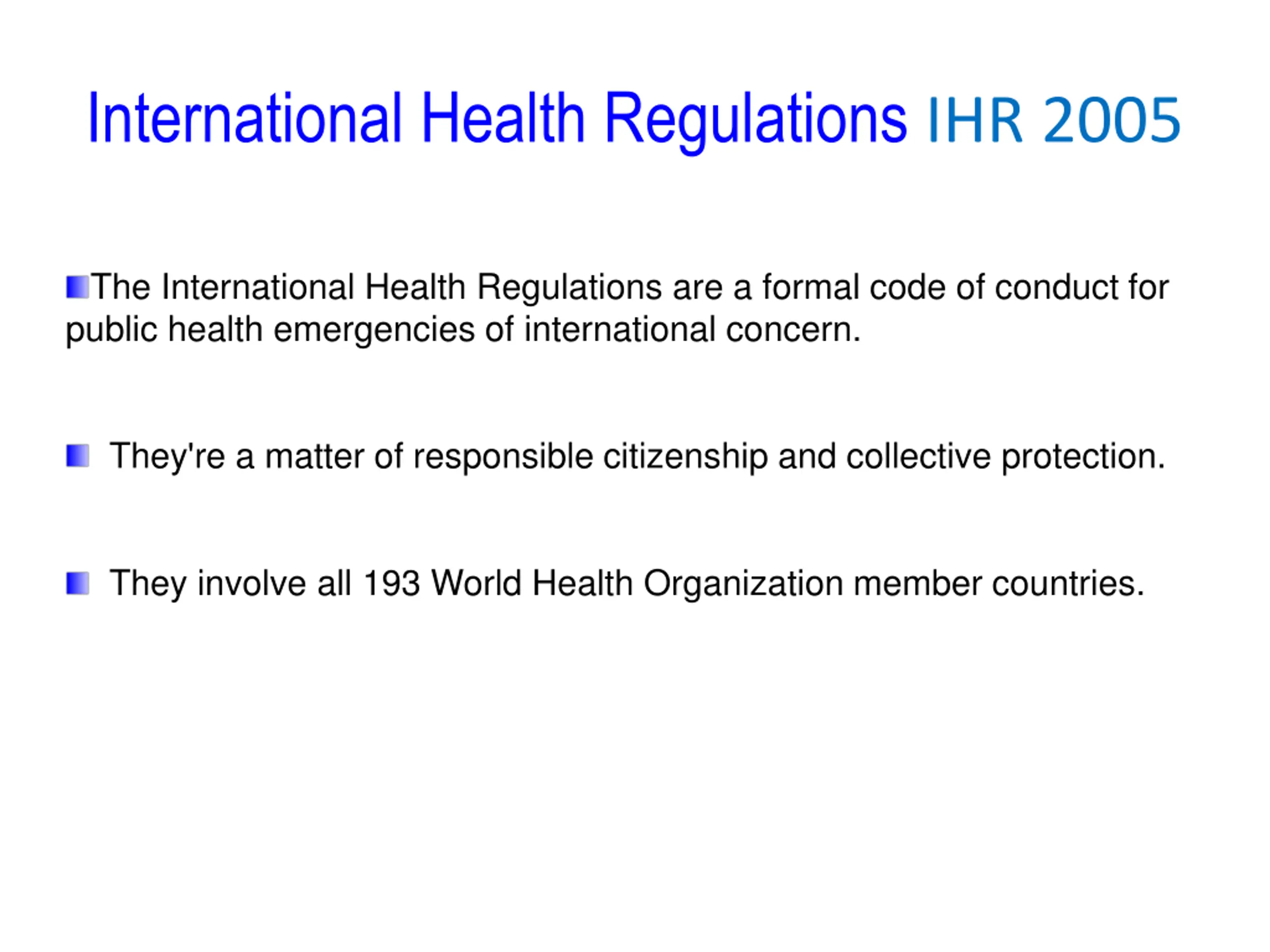 International Health Regulations IHR 2005

The International Health Regulations are a formal code of conduct for public health emergencies of international concern.

They're a matter of responsible citizenship and collective protection.

They involve all 193 World Health Organization member countries.